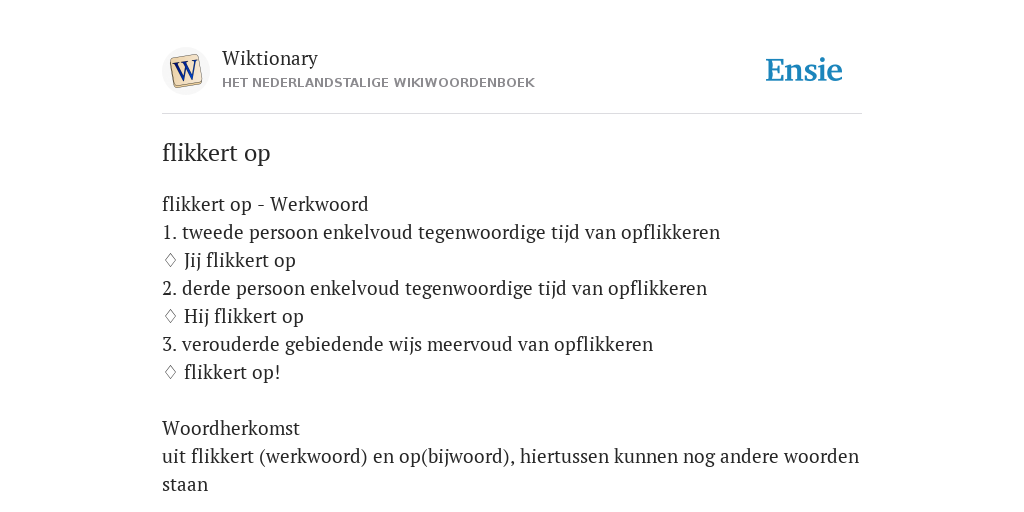 W

Wiktionary
HET NEDERLANDSTALIGE WIKIWOORDENBOEK

Ensie

flikkert op

flikkert op - Werkwoord
1. tweede persoon enkelvoud tegenwoordige tijd van opflikkeren
♢ Jij flikkert op
2. derde persoon enkelvoud tegenwoordige tijd van opflikkeren
♢ Hij flikkert op
3. verouderde gebiedende wijs meervoud van opflikkeren
♢ flikkert op!

Woordherkomst
uit flikkert (werkwoord) en op(bijwoord), hiertussen kunnen nog andere woorden staan